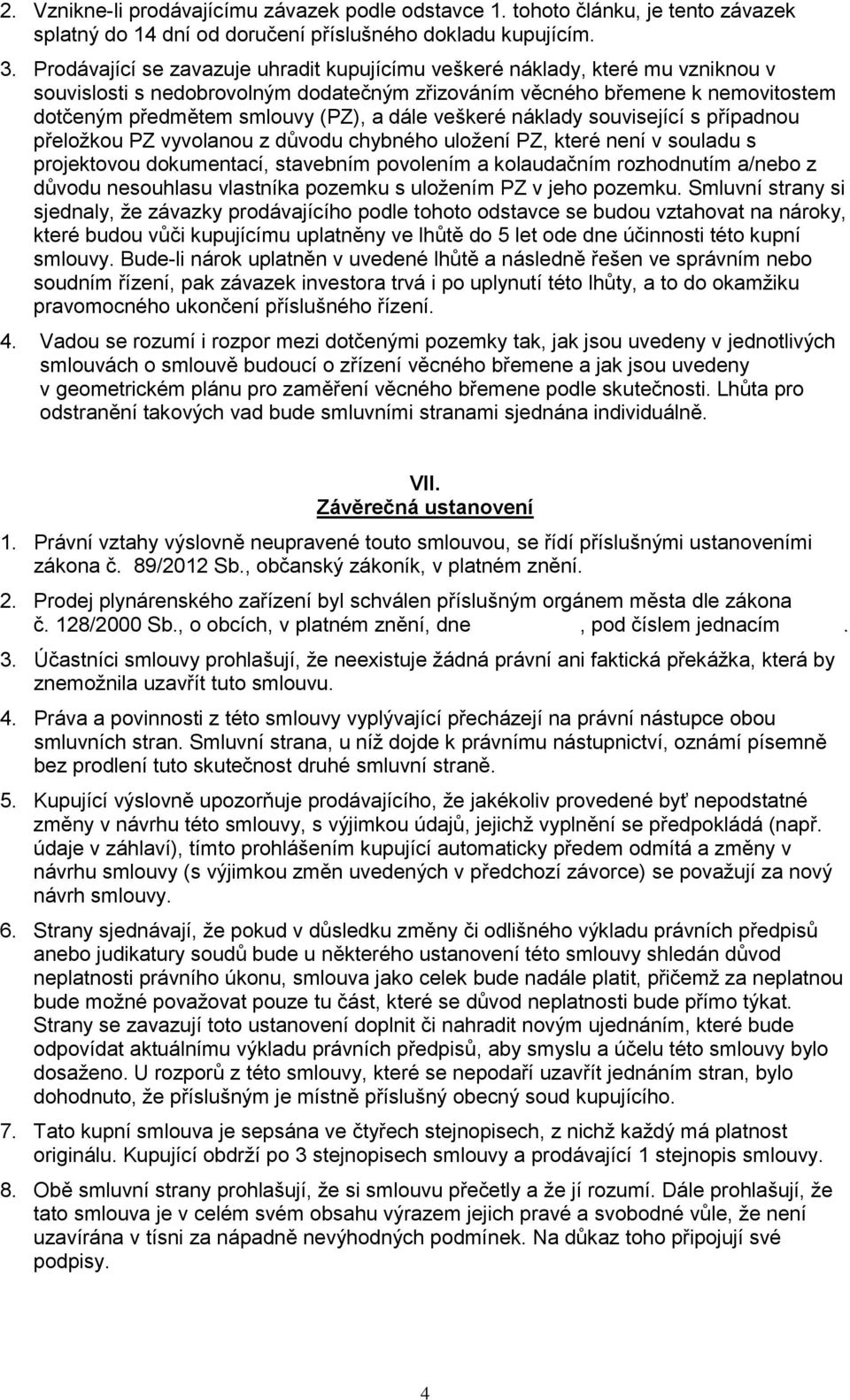 2. Vznikne-li prodávajícímu závazek podle odstavce 1. tohoto článku, je tento závazek splatný do 14 dní od doručení příslušného dokladu kupujícím.

3. Prodávající se zavazuje uhradit kupujícímu veškeré náklady, které mu vzniknou v souvislosti s nedobrovolným dodatečným zřizováním věcného břemene k nemovitostem dotčeným předmětem smlouvy (PZ), a dále veškeré náklady související s případnou přeložkou PZ vyvolanou z důvodu chybného uložení PZ, které není v souladu s projektovou dokumentací, stavebním povolením a kolaudačním rozhodnutím a/nebo z důvodu nesouhlasu vlastníka pozemku s uložením PZ v jeho pozemku. Smluvní strany si sjednaly, že závazky prodávajícího podle tohoto odstavce se budou vztahovat na nároky, které budou vůči kupujícímu uplatněny ve lhůtě do 5 let ode dne účinnosti této kupní smlouvy. Bude-li nárok uplatněn v uvedené lhůtě a následně řešen ve správním nebo soudním řízení, pak závazek investora trvá i po uplynutí této lhůty, a to do okamžiku pravomocného ukončení příslušného řízení.

4. Vadou se rozumí i rozpor mezi dotčenými pozemky tak, jak jsou uvedeny v jednotlivých smlouvách o smlouvě budoucí o zřízení věcného břemene a jak jsou uvedeny v geometrickém plánu pro zaměření věcného břemene podle skutečnosti. Lhůta pro odstranění takových vad bude smluvními stranami sjednána individuálně.

VII.
Závěrečná ustanovení

1. Právní vztahy výslovně neupravené touto smlouvou, se řídí příslušnými ustanoveními zákona č. 89/2012 Sb., občanský zákoník, v platném znění.

2. Prodej plynárenského zařízení byl schválen příslušným orgánem města dle zákona č. 128/2000 Sb., o obcích, v platném znění, dne , pod číslem jednacím .

3. Účastníci smlouvy prohlašují, že neexistuje žádná právní ani faktická překážka, která by znemožnila uzavřít tuto smlouvu.

4. Práva a povinnosti z této smlouvy vyplývající přecházejí na právní nástupce obou smluvních stran. Smluvní strana, u níž dojde k právnímu nástupnictví, oznámí písemně bez prodlení tuto skutečnost druhé smluvní straně.

5. Kupující výslovně upozorňuje prodávajícího, že jakékoliv provedené byť nepodstatné změny v návrhu této smlouvy, s výjimkou údajů, jejichž vyplnění se předpokládá (např. údaje v záhlaví), tímto prohlášením kupující automaticky předem odmítá a změny v návrhu smlouvy (s výjimkou změn uvedených v předchozí závorce) se považují za nový návrh smlouvy.

6. Strany sjednávají, že pokud v důsledku změny či odlišného výkladu právních předpisů anebo judikatury soudů bude u některého ustanovení této smlouvy shledán důvod neplatnosti právního úkonu, smlouva jako celek bude nadále platit, přičemž za neplatnou bude možné považovat pouze tu část, které se důvod neplatnosti bude přímo týkat. Strany se zavazují toto ustanovení doplnit či nahradit novým ujednáním, které bude odpovídat aktuálnímu výkladu právních předpisů, aby smyslu a účelu této smlouvy bylo dosaženo. U rozporů z této smlouvy, které se nepodaří uzavřít jednáním stran, bylo dohodnuto, že příslušným je místně příslušný obecný soud kupujícího.

7. Tato kupní smlouva je sepsána ve čtyřech stejnopisech, z nichž každý má platnost originálu. Kupující obdrží po 3 stejnopisech smlouvy a prodávající 1 stejnopis smlouvy.

8. Obě smluvní strany prohlašují, že si smlouvu přečetly a že jí rozumí. Dále prohlašují, že tato smlouva je v celém svém obsahu výrazem jejich pravé a svobodné vůle, že není uzavírána v tísni za nápadně nevýhodných podmínek. Na důkaz toho připojují své podpisy.

4